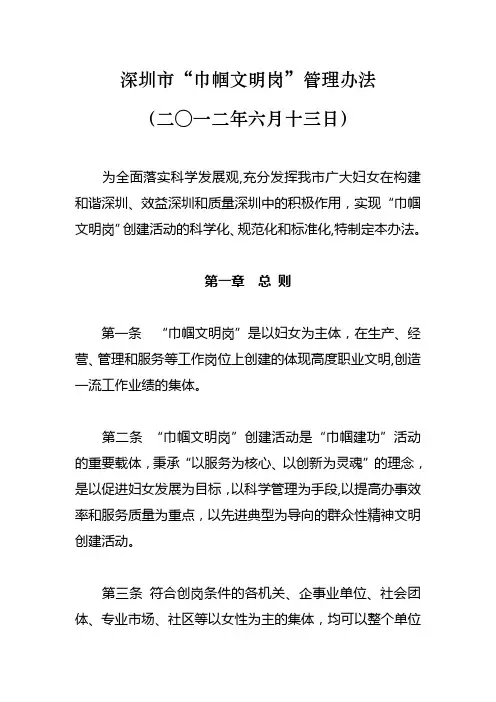 深圳市“巾帼文明岗”管理办法

（二〇一二年六月十三日）

为全面落实科学发展观,充分发挥我市广大妇女在构建和谐深圳、效益深圳和质量深圳中的积极作用，实现“巾帼文明岗”创建活动的科学化、规范化和标准化,特制定本办法。

第一章　总 则

第一条　“巾帼文明岗”是以妇女为主体，在生产、经营、管理和服务等工作岗位上创建的体现高度职业文明,创造一流工作业绩的集体。

第二条　“巾帼文明岗”创建活动是“巾帼建功”活动的重要载体，秉承“以服务为核心、以创新为灵魂”的理念，是以促进妇女发展为目标，以科学管理为手段,以提高办事效率和服务质量为重点，以先进典型为导向的群众性精神文明创建活动。

第三条　符合创岗条件的各机关、企事业单位、社会团体、专业市场、社区等以女性为主的集体，均可以整个单位